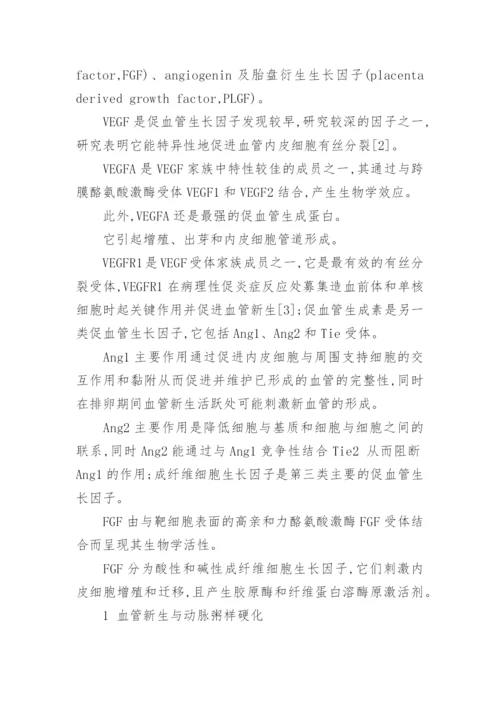 factor,FGF）、angiogenin 及胎盘衍生生长因子(placenta derived growth factor,PLGF)。

VEGF 是促血管生长因子发现较早,研究较深的因子之一,研究表明它能特异性地促进血管内皮细胞有丝分裂[2]。

VEGFA 是 VEGF 家族中特性较佳的成员之一,其通过与跨膜酪氨酸激酶受体 VEGF1 和 VEGF2 结合,产生生物学效应。

此外,VEGFA 还是最强的促血管生成蛋白。

它引起增殖、出芽和内皮细胞管道形成。

VEGFR1 是 VEGF 受体家族成员之一,它是最有效的有丝分裂受体,VEGFR1 在病理性促炎症反应处募集造血前体和单核细胞时起关键作用并促进血管新生[3];促血管生成素是另一类促血管生长因子,它包括 Ang1、Ang2 和 Tie 受体。

Ang1 主要作用通过促进内皮细胞与周围支持细胞的交互作用和黏附从而促进并维护已形成的血管的完整性,同时在排卵期间血管新生活跃处可能刺激新血管的形成。

Ang2 主要作用是降低细胞与基质和细胞与细胞之间的联系,同时 Ang2 能通过与 Ang1 竞争性结合 Tie2 从而阻断 Ang1 的作用;成纤维细胞生长因子是第三类主要的促血管生长因子。

FGF 由与靶细胞表面的高亲和力酪氨酸激酶 FGF 受体结合而呈现其生物学活性。

FGF 分为酸性和碱性成纤维细胞生长因子,它们刺激内皮细胞增殖和迁移,且产生胶原酶和纤维蛋白溶酶原激活剂。

1 血管新生与动脉粥样硬化